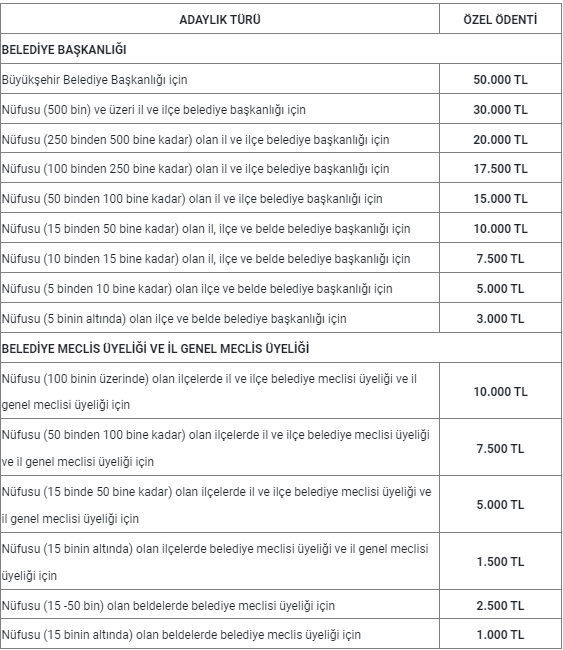 | ADAYLIK TÜRÜ | ÖZEL ÖDENTİ |
|---|---|
| BELEDİYE BAŞKANLIĞI | |
| Büyükşehir Belediye Başkanlığı için | 50.000 TL |
| Nüfusu (500 bin) ve üzeri il ve ilçe belediye başkanlığı için | 30.000 TL |
| Nüfusu (250 binden 500 bine kadar) olan il ve ilçe belediye başkanlığı için | 20.000 TL |
| Nüfusu (100 binden 250 bine kadar) olan il ve ilçe belediye başkanlığı için | 17.500 TL |
| Nüfusu (50 binden 100 bine kadar) olan il ve ilçe belediye başkanlığı için | 15.000 TL |
| Nüfusu (15 binden 50 bine kadar) olan il, ilçe ve belde belediye başkanlığı için | 10.000 TL |
| Nüfusu (10 binden 15 bine kadar) olan il, ilçe ve belde belediye başkanlığı için | 7.500 TL |
| Nüfusu (5 binden 10 bine kadar) olan ilçe ve belde belediye başkanlığı için | 5.000 TL |
| Nüfusu (5 binin altında) olan ilçe ve belde belediye başkanlığı için | 3.000 TL |
| BELEDİYE MECLİS ÜYELİĞİ VE İL GENEL MECLİS ÜYELİĞİ | |
| Nüfusu (100 binin üzerinde) olan ilçelerde il ve ilçe belediye meclisi üyeliği ve il genel meclisi üyeliği için | 10.000 TL |
| Nüfusu (50 binden 100 bine kadar) olan ilçelerde il ve ilçe belediye meclisi üyeliği ve il genel meclisi üyeliği için | 7.500 TL |
| Nüfusu (15 binde 50 bine kadar) olan ilçelerde il ve ilçe belediye meclisi üyeliği ve il genel meclisi üyeliği için | 5.000 TL |
| Nüfusu (15 binin altında) olan ilçelerde belediye meclisi üyeliği ve il genel meclisi üyeliği için | 1.500 TL |
| Nüfusu (15 -50 bin) olan beldelerde belediye meclisi üyeliği için | 2.500 TL |
| Nüfusu (15 binin altında) olan beldelerde belediye meclis üyeliği için | 1.000 TL |